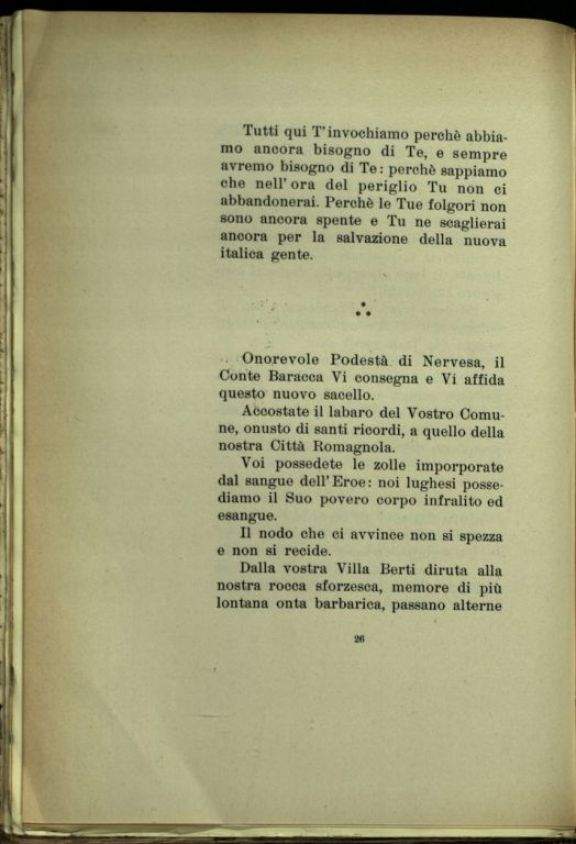 Tutti qui T'invochiamo perchè abbiamo ancora bisogno di Te, e sempre avremo bisogno di Te: perchè sappiamo che nell'ora del periglio Tu non ci abbandonerai. Perchè le Tue folgori non sono ancora spente e Tu ne scaglierai ancora per la salvazione della nuova italica gente.

∴

Onorevole Podestà di Nervesa, il Conte Baracca Vi consegna e Vi affida questo nuovo sacello.

Accostate il labaro del Vostro Comune, onusto di santi ricordi, a quello della nostra Città Romagnola.

Voi possedete le zolle imporporate dal sangue dell'Eroe: noi lughesi possediamo il Suo povero corpo infralito ed esangue.

Il nodo che ci avvince non si spezza e non si recide.

Dalla vostra Villa Berti diruta alla nostra rocca sforzesca, memore di più lontana onta barbarica, passano alterne

26